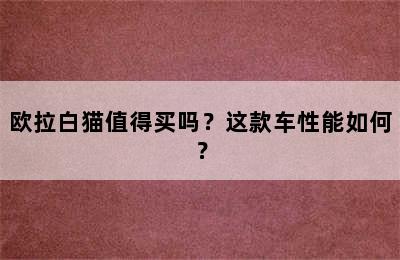 欧拉白猫值得买吗？这款车性能如何？